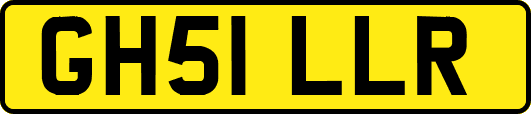 GH51 LLR